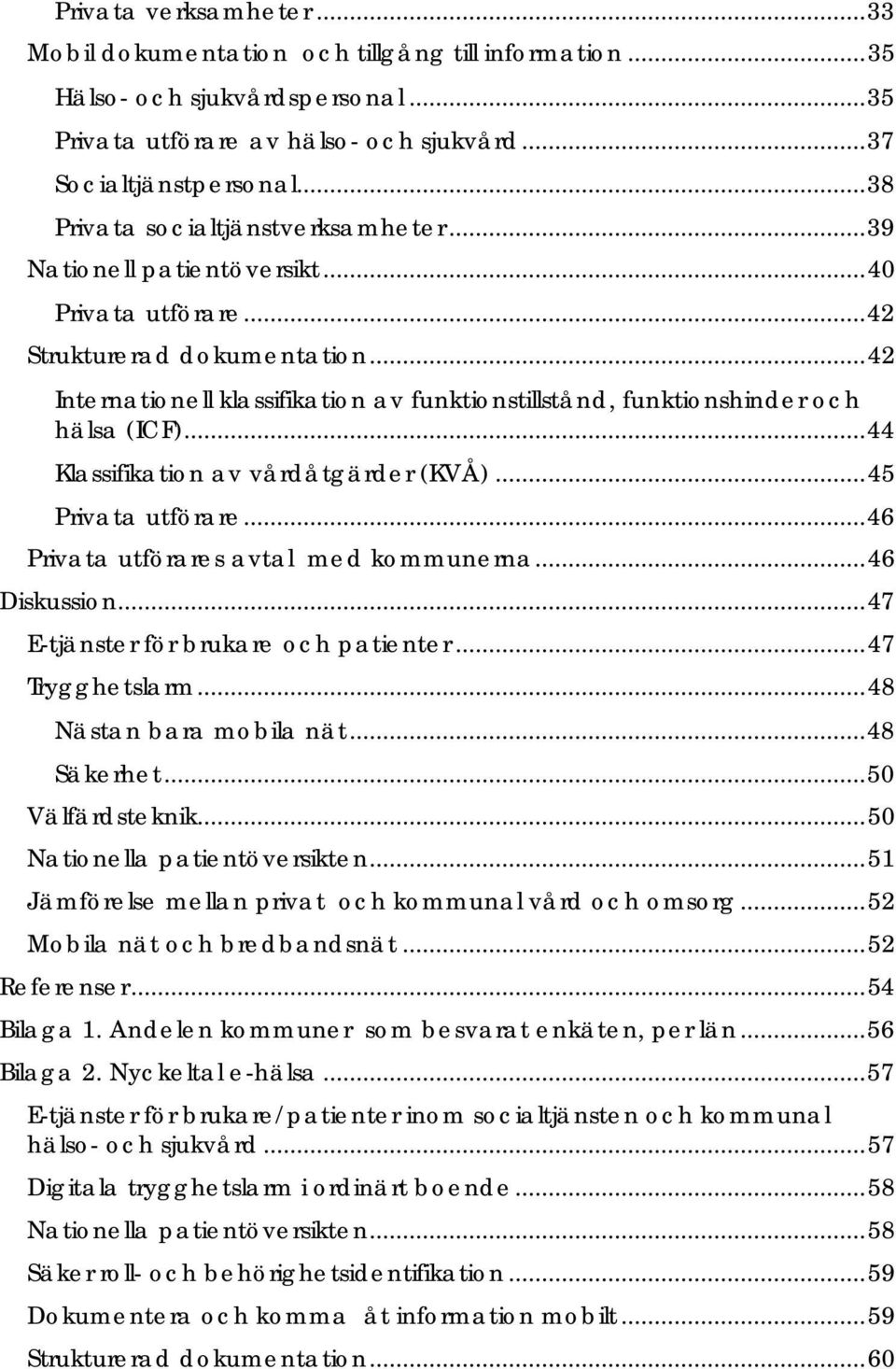 Privata verksamheter...33
Mobil dokumentation och tillgång till information...35
Hälso- och sjukvårdspersonal...35
Privata utförare av hälso- och sjukvård...37
Socialtjänstpersonal...38
Privata socialtjänstverksamheter...39
Nationell patientöversikt...40
Privata utförare...42
Strukturerad dokumentation...42
Internationell klassifikation av funktionstillstånd, funktionshinder och hälsa (ICF)...44
Klassifikation av vårdåtgärder (KVÅ)...45
Privata utförare...46
Privata utförares avtal med kommunerna...46
Diskussion...47
E-tjänster för brukare och patienter...47
Trygghetslarm...48
Nästan bara mobila nät...48
Säkerhet...50
Välfärdsteknik...50
Nationella patientöversikten...51
Jämförelse mellan privat och kommunal vård och omsorg...52
Mobila nät och bredbandsnät...52
Referenser...54
Bilaga 1. Andelen kommuner som besvarat enkäten, per län...56
Bilaga 2. Nyckeltal e-hälsa...57
E-tjänster för brukare/patienter inom socialtjänsten och kommunal hälso- och sjukvård...57
Digitala trygghetslarm i ordinärt boende...58
Nationella patientöversikten...58
Säker roll- och behörighetsidentifikation...59
Dokumentera och komma åt information mobilt...59
Strukturerad dokumentation...60